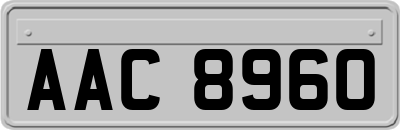 AAC 8960